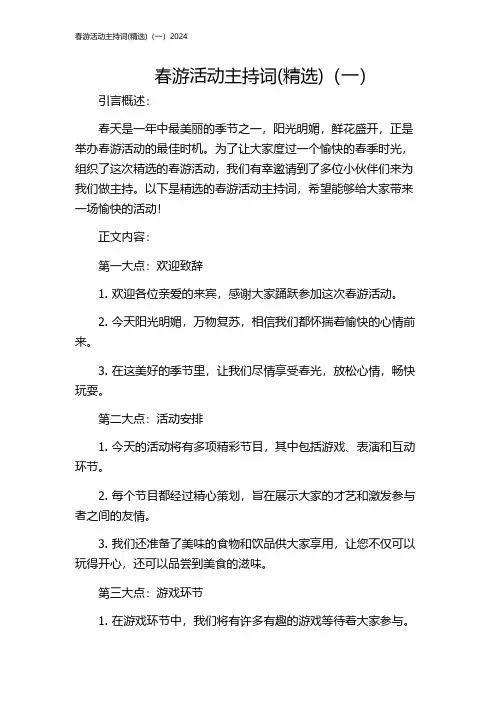 春游活动主持词(精选)（一）2024

春游活动主持词(精选)（一）

引言概述：

春天是一年中最美丽的季节之一，阳光明媚，鲜花盛开，正是举办春游活动的最佳时机。为了让大家度过一个愉快的春季时光，组织了这次精选的春游活动，我们有幸邀请到了多位小伙伴们来为我们做主持。以下是精选的春游活动主持词，希望能够给大家带来一场愉快的活动！

正文内容：

第一大点：欢迎致辞

1. 欢迎各位亲爱的来宾，感谢大家踊跃参加这次春游活动。

2. 今天阳光明媚，万物复苏，相信我们都怀揣着愉快的心情前来。

3. 在这美好的季节里，让我们尽情享受春光，放松心情，畅快玩耍。

第二大点：活动安排

1. 今天的活动将有多项精彩节目，其中包括游戏、表演和互动环节。

2. 每个节目都经过精心策划，旨在展示大家的才艺和激发参与者之间的友情。

3. 我们还准备了美味的食物和饮品供大家享用，让您不仅可以玩得开心，还可以品尝到美食的滋味。

第三大点：游戏环节

1. 在游戏环节中，我们将有许多有趣的游戏等待着大家参与。